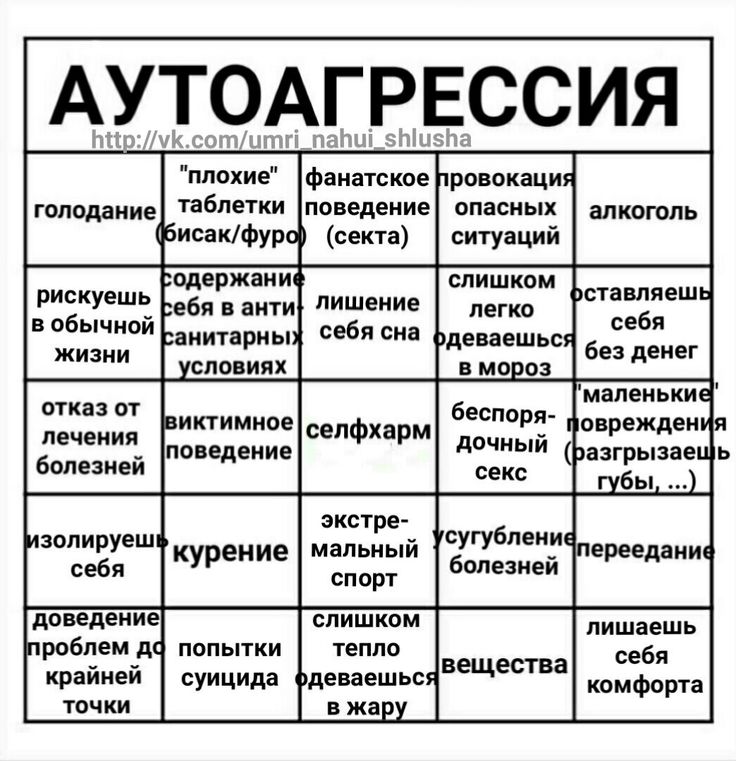 АУТОАГРЕССИЯ

http://vk.com/umri_nahui_shlusha

| голодание | "плохие" таблетки (бисак/фуро) | фанатское поведение (секта) | провокация опасных ситуаций | алкоголь |
|---|---|---|---|---|
| рискуешь в обычной жизни | содержание себя в антисанитарных условиях | лишение себя сна | слишком легко одеваешься в мороз | оставляешь себя без денег |
| отказ от лечения болезней | виктимное поведение | селфхарм | беспорядочный секс | 'маленькие' повреждения (разгрызаешь губы, ...) |
| изолируешь себя | курение | экстремальный спорт | усугубление болезней | переедание |
| доведение проблем до крайней точки | попытки суицида | слишком тепло одеваешься в жару | вещества | лишаешь себя комфорта |